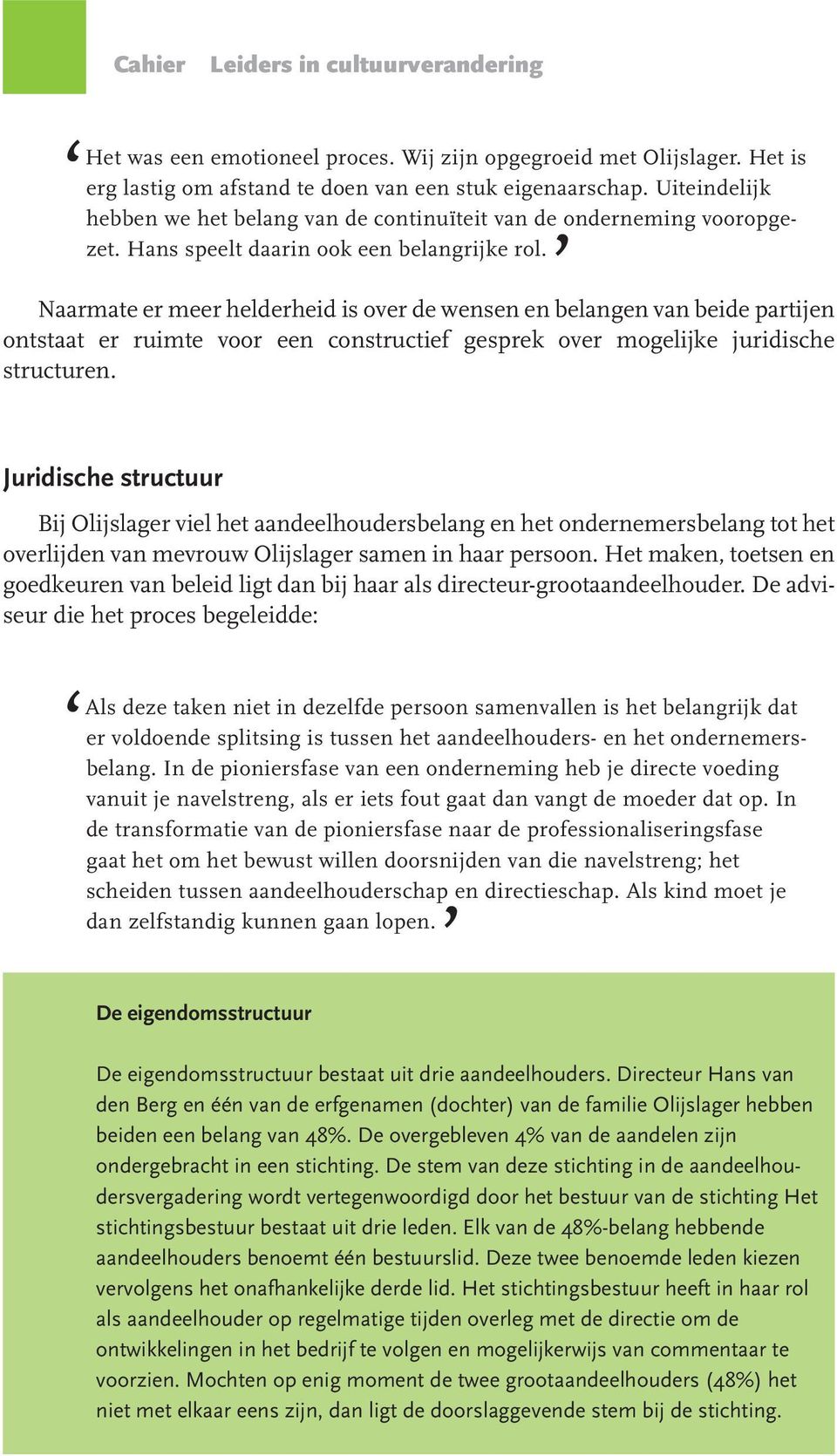 Cahier Leiders in cultuurverandering

‘Het was een emotioneel proces. Wij zijn opgegroeid met Olijslager. Het is erg lastig om afstand te doen van een stuk eigenaarschap. Uiteindelijk hebben we het belang van de continuïteit van de onderneming vooropgezet. Hans speelt daarin ook een belangrijke rol.’

Naarmate er meer helderheid is over de wensen en belangen van beide partijen ontstaat er ruimte voor een constructief gesprek over mogelijke juridische structuren.

Juridische structuur

Bij Olijslager viel het aandeelhoudersbelang en het ondernemersbelang tot het overlijden van mevrouw Olijslager samen in haar persoon. Het maken, toetsen en goedkeuren van beleid ligt dan bij haar als directeur-grootaandeelhouder. De adviseur die het proces begeleidde:

‘Als deze taken niet in dezelfde persoon samenvallen is het belangrijk dat er voldoende splitsing is tussen het aandeelhouders- en het ondernemersbelang. In de pioniersfase van een onderneming heb je directe voeding vanuit je navelstreng, als er iets fout gaat dan vangt de moeder dat op. In de transformatie van de pioniersfase naar de professionaliseringsfase gaat het om het bewust willen doorsnijden van die navelstreng; het scheiden tussen aandeelhouderschap en directieschap. Als kind moet je dan zelfstandig kunnen gaan lopen.’

De eigendomsstructuur

De eigendomsstructuur bestaat uit drie aandeelhouders. Directeur Hans van den Berg en één van de erfgenamen (dochter) van de familie Olijslager hebben beiden een belang van 48%. De overgebleven 4% van de aandelen zijn ondergebracht in een stichting. De stem van deze stichting in de aandeelhoudersvergadering wordt vertegenwoordigd door het bestuur van de stichting Het stichtingsbestuur bestaat uit drie leden. Elk van de 48%-belang hebbende aandeelhouders benoemt één bestuurslid. Deze twee benoemde leden kiezen vervolgens het onafhankelijke derde lid. Het stichtingsbestuur heeft in haar rol als aandeelhouder op regelmatige tijden overleg met de directie om de ontwikkelingen in het bedrijf te volgen en mogelijkerwijs van commentaar te voorzien. Mochten op enig moment de twee grootaandeelhouders (48%) het niet met elkaar eens zijn, dan ligt de doorslaggevende stem bij de stichting.